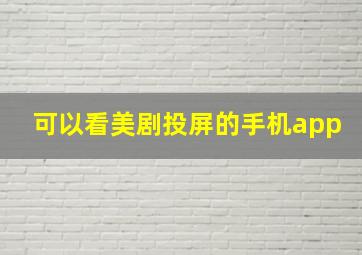 可以看美剧投屏的手机app